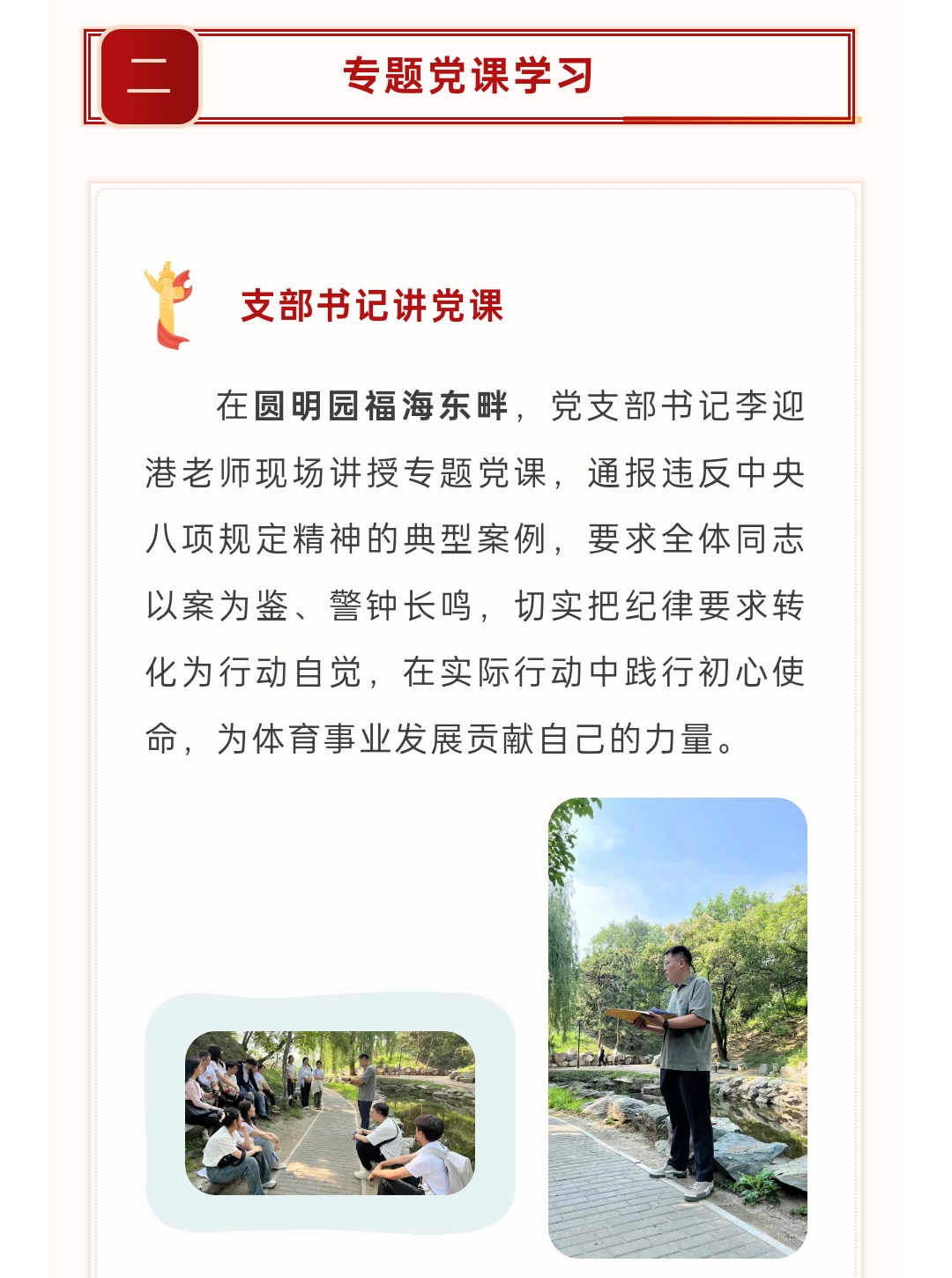 二

专题党课学习

支部书记讲党课

在圆明园福海东畔，党支部书记李迎港老师现场讲授专题党课，通报违反中央八项规定精神的典型案例，要求全体同志以案为鉴、警钟长鸣，切实把纪律要求转化为行动自觉，在实际行动中践行初心使命，为体育事业发展贡献自己的力量。